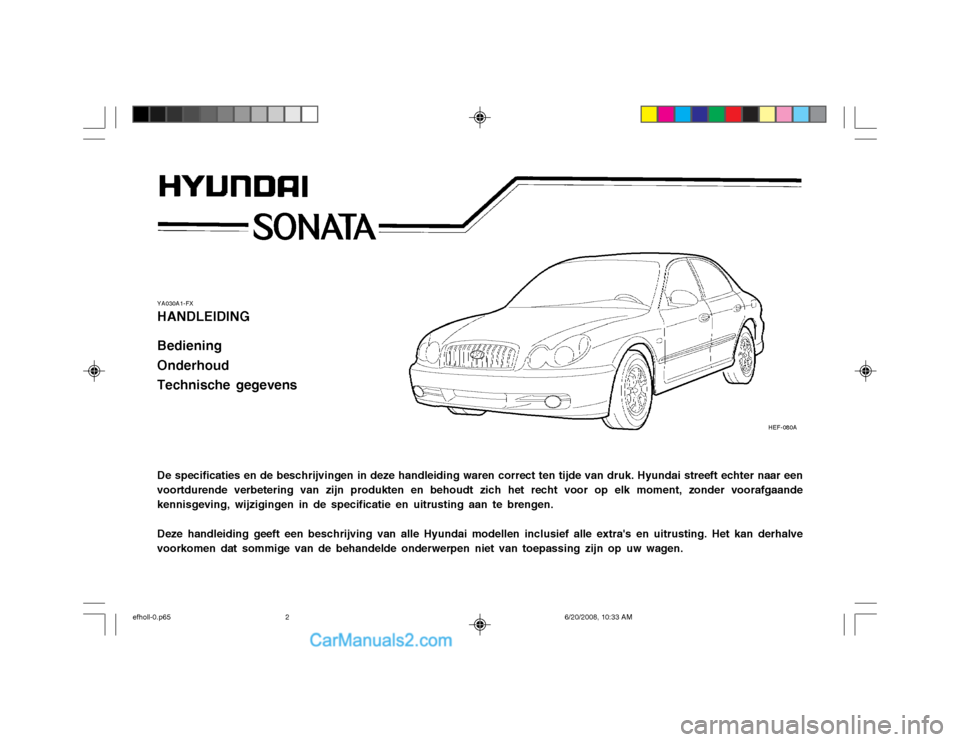 HYUNDAI

SONATA

YA030A1-FX

HANDLEIDING

Bediening
Onderhoud
Technische gegevens

HEF-080A

De specificaties en de beschrijvingen in deze handleiding waren correct ten tijde van druk. Hyundai streeft echter naar een voortdurende verbetering van zijn produkten en behoudt zich het recht voor op elk moment, zonder voorafgaande kennisgeving, wijzigingen in de specificatie en uitrusting aan te brengen.

Deze handleiding geeft een beschrijving van alle Hyundai modellen inclusief alle extra's en uitrusting. Het kan derhalve voorkomen dat sommige van de behandelde onderwerpen niet van toepassing zijn op uw wagen.

efholl-0.p65 2 6/20/2008, 10:33 AM

CarManuals2.com

carmanualsonline.info